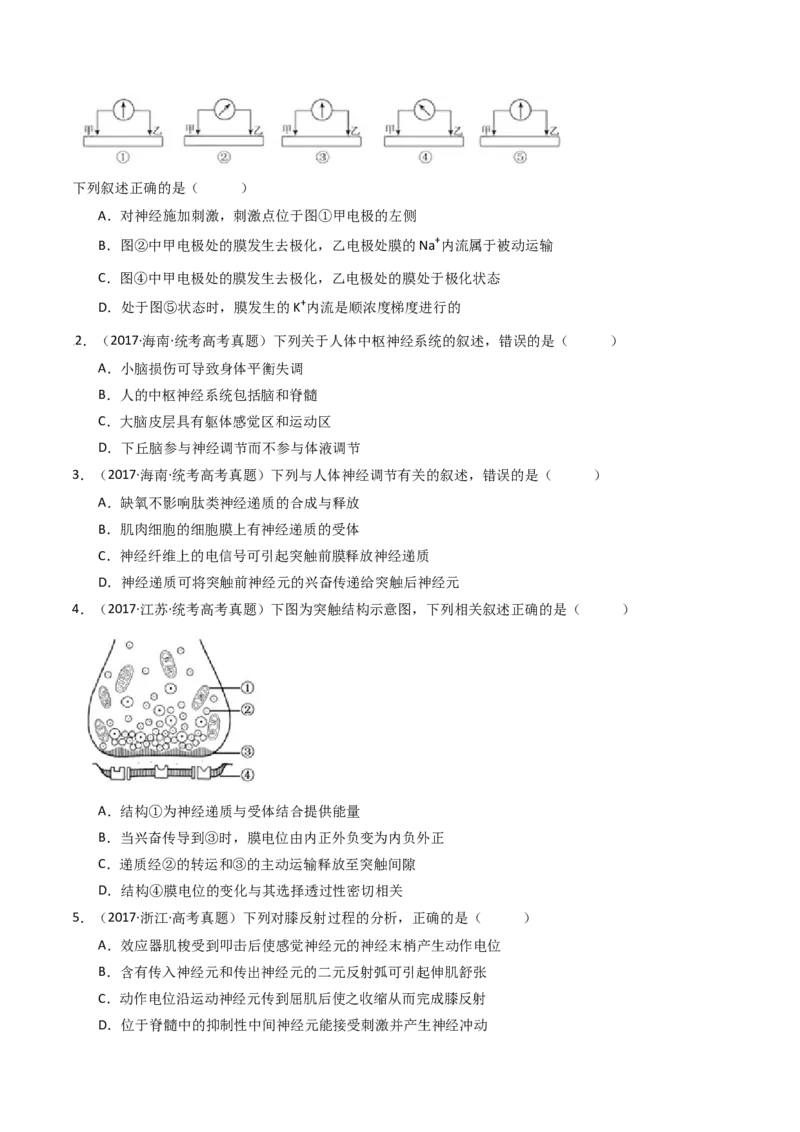 甲 乙 ①　甲 乙 ②　甲 乙 ③　甲 乙 ④　甲 乙 ⑤

下列叙述正确的是（　　）

A．对神经施加刺激，刺激点位于图①甲电极的左侧

B．图②中甲电极处的膜发生去极化，乙电极处膜的 $Na^+$内流属于被动运输

C．图④中甲电极处的膜发生去极化，乙电极处的膜处于极化状态

D．处于图⑤状态时，膜发生的 $K^+$内流是顺浓度梯度进行的

2．（2017·海南·统考高考真题）下列关于人体中枢神经系统的叙述，错误的是（　　）

A．小脑损伤可导致身体平衡失调

B．人的中枢神经系统包括脑和脊髓

C．大脑皮层具有躯体感觉区和运动区

D．下丘脑参与神经调节而不参与体液调节

3．（2017·海南·统考高考真题）下列与人体神经调节有关的叙述，错误的是（　　）

A．缺氧不影响肽类神经递质的合成与释放

B．肌肉细胞的细胞膜上有神经递质的受体

C．神经纤维上的电信号可引起突触前膜释放神经递质

D．神经递质可将突触前神经元的兴奋传递给突触后神经元

4．（2017·江苏·统考高考真题）下图为突触结构示意图，下列相关叙述正确的是（　　）

①
②
③
④

A．结构①为神经递质与受体结合提供能量

B．当兴奋传导到③时，膜电位由内正外负变为内负外正

C．递质经②的转运和③的主动运输释放至突触间隙

D．结构④膜电位的变化与其选择透过性密切相关

5．（2017·浙江·高考真题）下列对膝反射过程的分析，正确的是（　　）

A．效应器肌梭受到叩击后使感觉神经元的神经末梢产生动作电位

B．含有传入神经元和传出神经元的二元反射弧可引起伸肌舒张

C．动作电位沿运动神经元传到屈肌后使之收缩从而完成膝反射

D．位于脊髓中的抑制性中间神经元能接受刺激并产生神经冲动